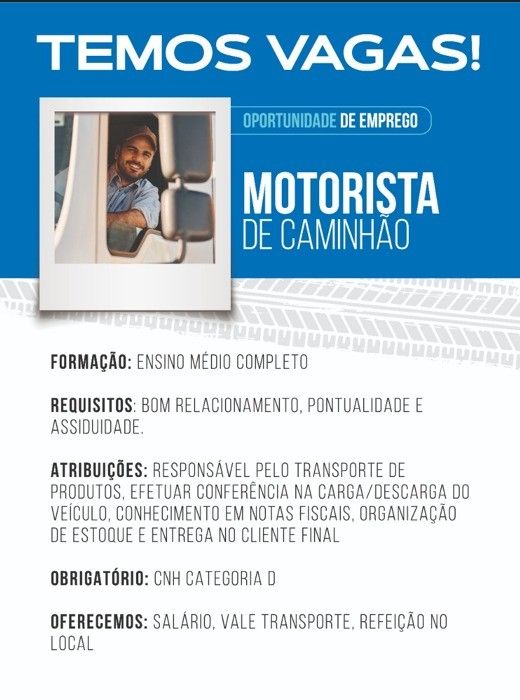 TEMOS VAGAS!

OPORTUNIDADE DE EMPREGO

MOTORISTA
DE CAMINHÃO

FORMAÇÃO: ENSINO MÉDIO COMPLETO

REQUISITOS: BOM RELACIONAMENTO, PONTUALIDADE E ASSIDUIDADE.

ATRIBUIÇÕES: RESPONSÁVEL PELO TRANSPORTE DE PRODUTOS, EFETUAR CONFERÊNCIA NA CARGA/DESCARGA DO VEÍCULO, CONHECIMENTO EM NOTAS FISCAIS, ORGANIZAÇÃO DE ESTOQUE E ENTREGA NO CLIENTE FINAL

OBRIGATÓRIO: CNH CATEGORIA D

OFERECEMOS: SALÁRIO, VALE TRANSPORTE, REFEIÇÃO NO LOCAL